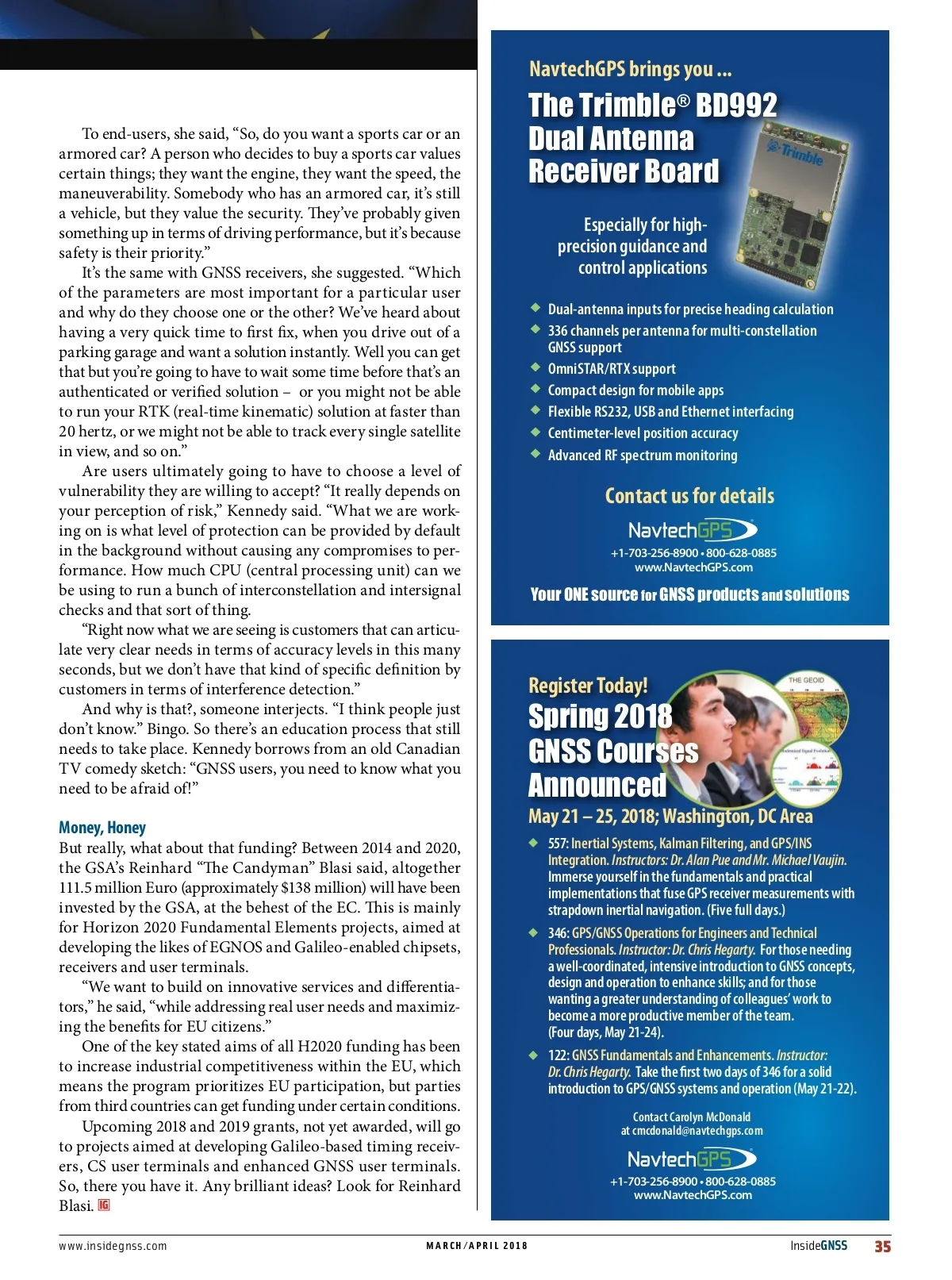 To end-users, she said, “So, do you want a sports car or an armored car? A person who decides to buy a sports car values certain things; they want the engine, they want the speed, the maneuverability. Somebody who has an armored car, it’s still a vehicle, but they value the security. They’ve probably given something up in terms of driving performance, but it’s because safety is their priority.”

It’s the same with GNSS receivers, she suggested. “Which of the parameters are most important for a particular user and why do they choose one or the other? We’ve heard about having a very quick time to first fix, when you drive out of a parking garage and want a solution instantly. Well you can get that but you’re going to have to wait some time before that’s an authenticated or verified solution – or you might not be able to run your RTK (real-time kinematic) solution at faster than 20 hertz, or we might not be able to track every single satellite in view, and so on.”

Are users ultimately going to have to choose a level of vulnerability they are willing to accept? “It really depends on your perception of risk,” Kennedy said. “What we are working on is what level of protection can be provided by default in the background without causing any compromises to performance. How much CPU (central processing unit) can we be using to run a bunch of interconstellation and intersignal checks and that sort of thing.

“Right now what we are seeing is customers that can articulate very clear needs in terms of accuracy levels in this many seconds, but we don’t have that kind of specific definition by customers in terms of interference detection.”

And why is that?, someone interjects. “I think people just don’t know.” Bingo. So there’s an education process that still needs to take place. Kennedy borrows from an old Canadian TV comedy sketch: “GNSS users, you need to know what you need to be afraid of!”

Money, Honey

But really, what about that funding? Between 2014 and 2020, the GSA’s Reinhard “The Candyman” Blasi said, altogether 111.5 million Euro (approximately $138 million) will have been invested by the GSA, at the behest of the EC. This is mainly for Horizon 2020 Fundamental Elements projects, aimed at developing the likes of EGNOS and Galileo-enabled chipsets, receivers and user terminals.

“We want to build on innovative services and differentiators,” he said, “while addressing real user needs and maximizing the benefits for EU citizens.”

One of the key stated aims of all H2020 funding has been to increase industrial competitiveness within the EU, which means the program prioritizes EU participation, but parties from third countries can get funding under certain conditions.

Upcoming 2018 and 2019 grants, not yet awarded, will go to projects aimed at developing Galileo-based timing receivers, CS user terminals and enhanced GNSS user terminals. So, there you have it. Any brilliant ideas? Look for Reinhard Blasi. IG

NavtechGPS brings you ...

The Trimble® BD992 Dual Antenna Receiver Board

Trimble

Especially for high-precision guidance and control applications

◆ Dual-antenna inputs for precise heading calculation
◆ 336 channels per antenna for multi-constellation GNSS support
◆ OmniSTAR/RTX support
◆ Compact design for mobile apps
◆ Flexible RS232, USB and Ethernet interfacing
◆ Centimeter-level position accuracy
◆ Advanced RF spectrum monitoring

Contact us for details

NavtechGPS
+1-703-256-8900 • 800-628-0885
www.NavtechGPS.com

Your ONE source for GNSS products and solutions

Register Today!

Spring 2018 GNSS Courses Announced

THE GEOID

May 21 – 25, 2018; Washington, DC Area

◆ 557: Inertial Systems, Kalman Filtering, and GPS/INS Integration. Instructors: Dr. Alan Pue and Mr. Michael Vaujin. Immerse yourself in the fundamentals and practical implementations that fuse GPS receiver measurements with strapdown inertial navigation. (Five full days.)

◆ 346: GPS/GNSS Operations for Engineers and Technical Professionals. Instructor: Dr. Chris Hegarty. For those needing a well-coordinated, intensive introduction to GNSS concepts, design and operation to enhance skills; and for those wanting a greater understanding of colleagues’ work to become a more productive member of the team. (Four days, May 21-24).

◆ 122: GNSS Fundamentals and Enhancements. Instructor: Dr. Chris Hegarty. Take the first two days of 346 for a solid introduction to GPS/GNSS systems and operation (May 21-22).

Contact Carolyn McDonald at cmcdonald@navtechgps.com

NavtechGPS
+1-703-256-8900 • 800-628-0885
www.NavtechGPS.com

www.insidegnss.com MARCH/APRIL 2018 InsideGNSS 35